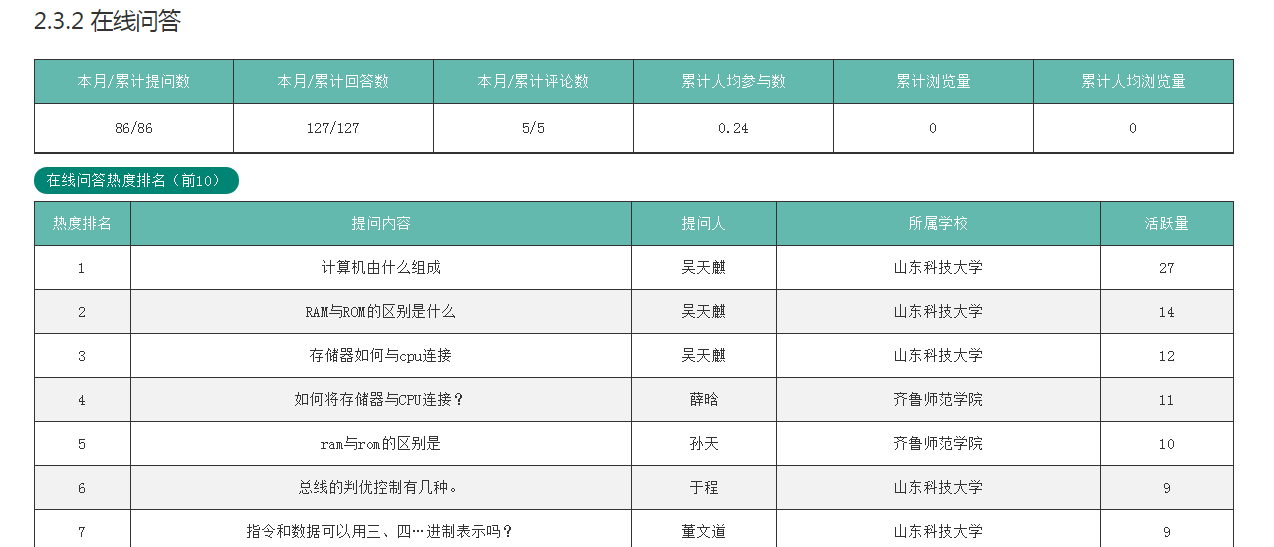 2.3.2 在线问答

| 本月/累计提问数 | 本月/累计回答数 | 本月/累计评论数 | 累计人均参与数 | 累计浏览量 | 累计人均浏览量 |
|---|---|---|---|---|---|
| 86/86 | 127/127 | 5/5 | 0.24 | 0 | 0 |

在线问答热度排名（前10）

| 热度排名 | 提问内容 | 提问人 | 所属学校 | 活跃量 |
|---|---|---|---|---|
| 1 | 计算机由什么组成 | 吴天麒 | 山东科技大学 | 27 |
| 2 | RAM与ROM的区别是什么 | 吴天麒 | 山东科技大学 | 14 |
| 3 | 存储器如何与cpu连接 | 吴天麒 | 山东科技大学 | 12 |
| 4 | 如何将存储器与CPU连接？ | 薛晗 | 齐鲁师范学院 | 11 |
| 5 | ram与rom的区别是 | 孙天 | 齐鲁师范学院 | 10 |
| 6 | 总线的判优控制有几种。 | 于程 | 山东科技大学 | 9 |
| 7 | 指令和数据可以用三、四…进制表示吗？ | 董文道 | 山东科技大学 | 9 |